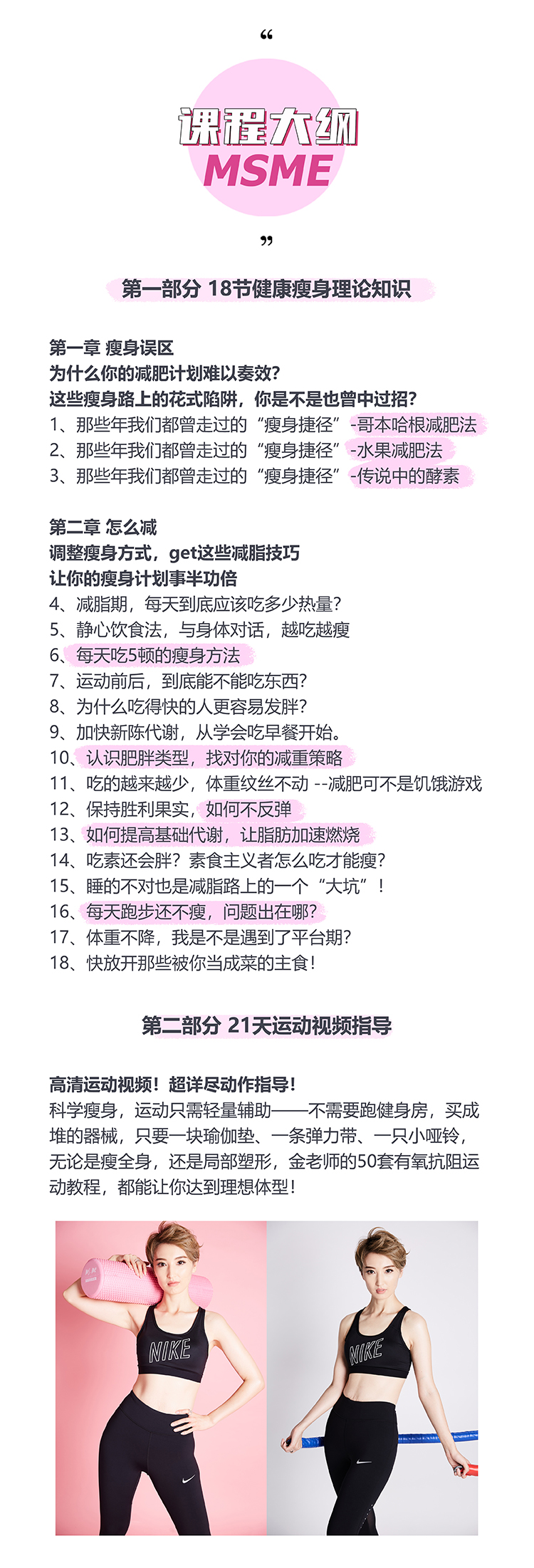 “
课程大纲
MSME
”

第一部分 18节健康瘦身理论知识

第一章 瘦身误区
为什么你的减肥计划难以奏效?
这些瘦身路上的花式陷阱，你是不是也曾中过招?
1、那些年我们都曾走过的“瘦身捷径”-哥本哈根减肥法
2、那些年我们都曾走过的“瘦身捷径”-水果减肥法
3、那些年我们都曾走过的“瘦身捷径”-传说中的酵素

第二章 怎么减
调整瘦身方式，get这些减脂技巧
让你的瘦身计划事半功倍
4、减脂期，每天到底应该吃多少热量?
5、静心饮食法，与身体对话，越吃越瘦
6、每天吃5顿的瘦身方法
7、运动前后，到底能不能吃东西?
8、为什么吃得快的人更容易发胖?
9、加快新陈代谢，从学会吃早餐开始。
10、认识肥胖类型，找对你的减重策略
11、吃的越来越少，体重纹丝不动 --减肥可不是饥饿游戏
12、保持胜利果实，如何不反弹
13、如何提高基础代谢，让脂肪加速燃烧
14、吃素还会胖?素食主义者怎么吃才能瘦?
15、睡的不对也是减脂路上的一个“大坑”!
16、每天跑步还不瘦，问题出在哪?
17、体重不降，我是不是遇到了平台期?
18、快放开那些被你当成菜的主食!

第二部分 21天运动视频指导

高清运动视频!超详尽动作指导!
科学瘦身，运动只需轻量辅助——不需要跑健身房，买成堆的器械，只要一块瑜伽垫、一条弹力带、一只小哑铃，无论是瘦全身，还是局部塑形，金老师的50套有氧抗阻运动教程，都能让你达到理想体型!

NIKE
NIKE